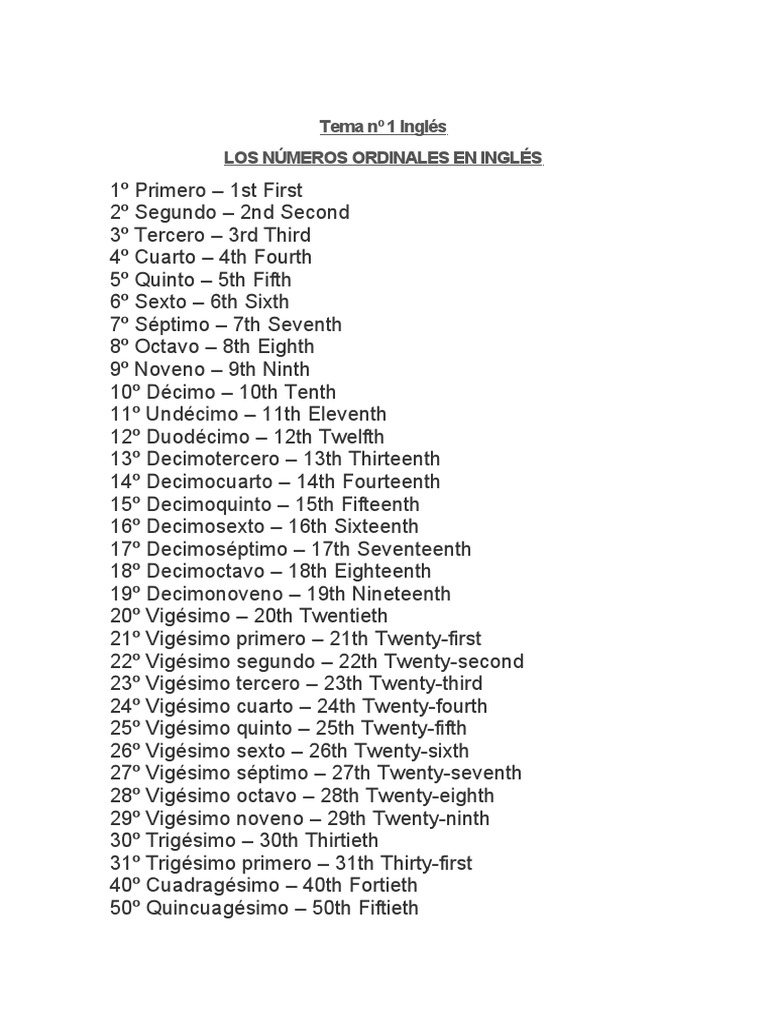 Tema nº 1 Inglés

LOS NÚMEROS ORDINALES EN INGLÉS

1º Primero – 1st First
2º Segundo – 2nd Second
3º Tercero – 3rd Third
4º Cuarto – 4th Fourth
5º Quinto – 5th Fifth
6º Sexto – 6th Sixth
7º Séptimo – 7th Seventh
8º Octavo – 8th Eighth
9º Noveno – 9th Ninth
10º Décimo – 10th Tenth
11º Undécimo – 11th Eleventh
12º Duodécimo – 12th Twelfth
13º Decimotercero – 13th Thirteenth
14º Decimocuarto – 14th Fourteenth
15º Decimoquinto – 15th Fifteenth
16º Decimosexto – 16th Sixteenth
17º Decimoséptimo – 17th Seventeenth
18º Decimoctavo – 18th Eighteenth
19º Decimonoveno – 19th Nineteenth
20º Vigésimo – 20th Twentieth
21º Vigésimo primero – 21th Twenty-first
22º Vigésimo segundo – 22th Twenty-second
23º Vigésimo tercero – 23th Twenty-third
24º Vigésimo cuarto – 24th Twenty-fourth
25º Vigésimo quinto – 25th Twenty-fifth
26º Vigésimo sexto – 26th Twenty-sixth
27º Vigésimo séptimo – 27th Twenty-seventh
28º Vigésimo octavo – 28th Twenty-eighth
29º Vigésimo noveno – 29th Twenty-ninth
30º Trigésimo – 30th Thirtieth
31º Trigésimo primero – 31th Thirty-first
40º Cuadragésimo – 40th Fortieth
50º Quincuagésimo – 50th Fiftieth